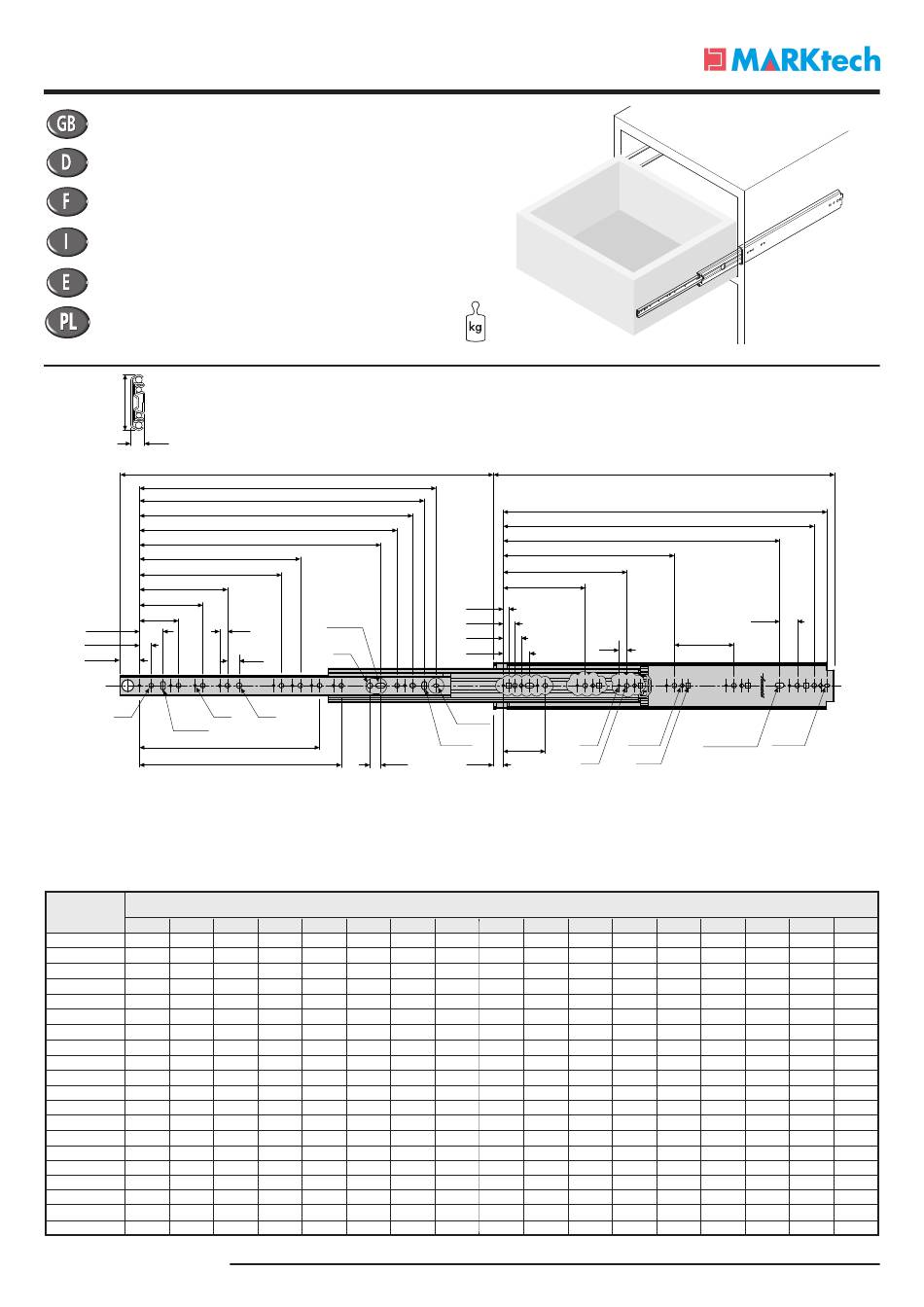 MARKtech

GB

D

F

I

E

PL

kg